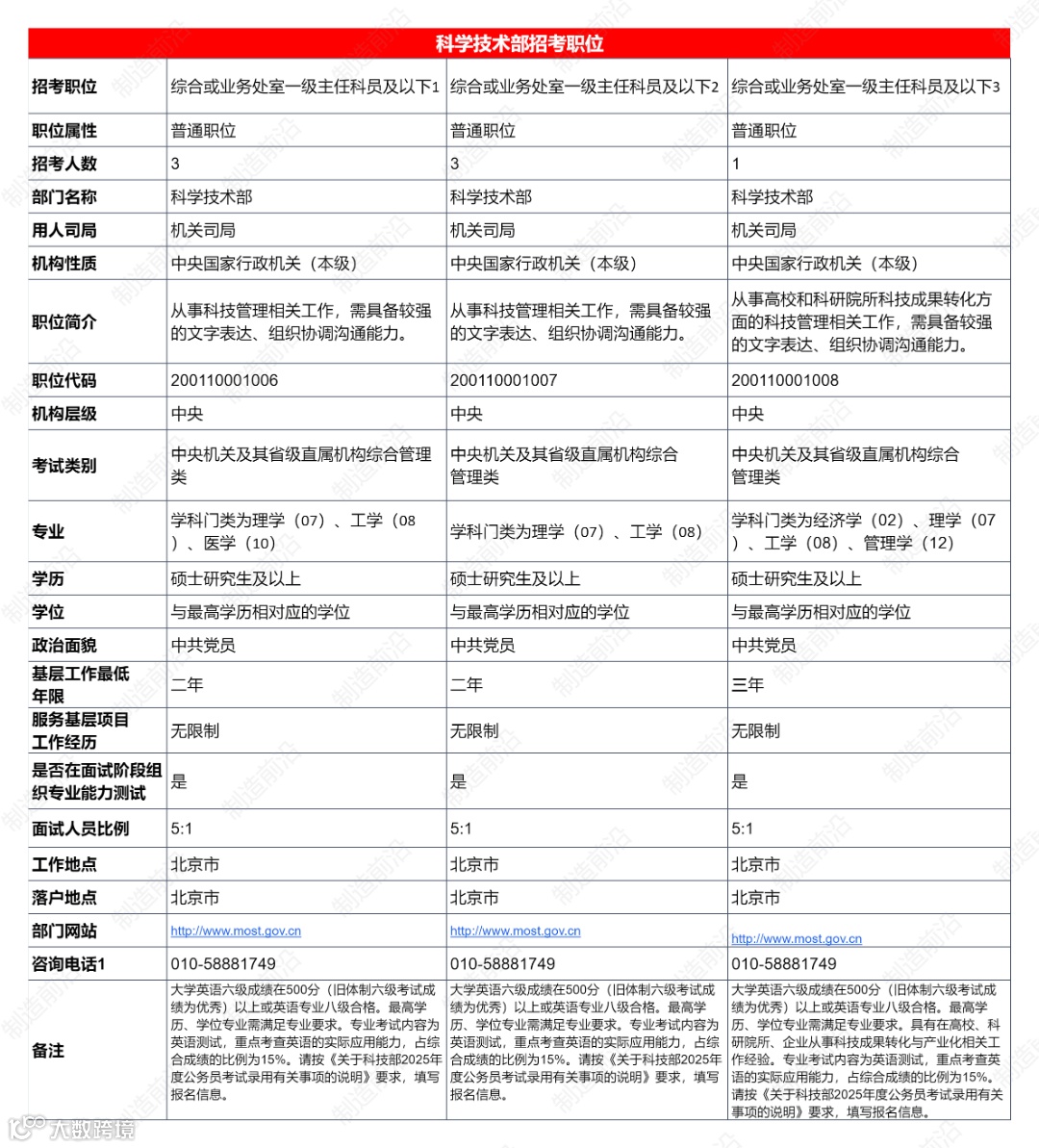 科学技术部招考职位

| 招考职位 | 综合或业务处室一级主任科员及以下1 | 综合或业务处室一级主任科员及以下2 | 综合或业务处室一级主任科员及以下3 |
|---|---|---|---|
| 职位属性 | 普通职位 | 普通职位 | 普通职位 |
| 招考人数 | 3 | 3 | 1 |
| 部门名称 | 科学技术部 | 科学技术部 | 科学技术部 |
| 用人司局 | 机关司局 | 机关司局 | 机关司局 |
| 机构性质 | 中央国家行政机关（本级） | 中央国家行政机关（本级） | 中央国家行政机关（本级） |
| 职位简介 | 从事科技管理相关工作，需具备较强的文字表达、组织协调沟通能力。 | 从事科技管理相关工作，需具备较强的文字表达、组织协调沟通能力。 | 从事高校和科研院所科技成果转化方面的科技管理相关工作，需具备较强的文字表达、组织协调沟通能力。 |
| 职位代码 | 200110001006 | 200110001007 | 200110001008 |
| 机构层级 | 中央 | 中央 | 中央 |
| 考试类别 | 中央机关及其省级直属机构综合管理类 | 中央机关及其省级直属机构综合管理类 | 中央机关及其省级直属机构综合管理类 |
| 专业 | 学科门类为理学（07）、工学（08）、医学（10） | 学科门类为理学（07）、工学（08） | 学科门类为经济学（02）、理学（07）、工学（08）、管理学（12） |
| 学历 | 硕士研究生及以上 | 硕士研究生及以上 | 硕士研究生及以上 |
| 学位 | 与最高学历相对应的学位 | 与最高学历相对应的学位 | 与最高学历相对应的学位 |
| 政治面貌 | 中共党员 | 中共党员 | 中共党员 |
| 基层工作最低年限 | 二年 | 二年 | 三年 |
| 服务基层项目工作经历 | 无限制 | 无限制 | 无限制 |
| 是否在面试阶段组织专业能力测试 | 是 | 是 | 是 |
| 面试人员比例 | 5:1 | 5:1 | 5:1 |
| 工作地点 | 北京市 | 北京市 | 北京市 |
| 落户地点 | 北京市 | 北京市 | 北京市 |
| 部门网站 | http://www.most.gov.cn | http://www.most.gov.cn | http://www.most.gov.cn |
| 咨询电话1 | 010-58881749 | 010-58881749 | 010-58881749 |
| 备注 | 大学英语六级成绩在500分（旧体制六级考试成绩为优秀）以上或英语专业八级合格。最高学历、学位专业需满足专业要求。专业考试内容为英语测试，重点考查英语的实际应用能力，占综合成绩的比例为15%。请按《关于科技部2025年度公务员考试录用有关事项的说明》要求，填写报名信息。 | 大学英语六级成绩在500分（旧体制六级考试成绩为优秀）以上或英语专业八级合格。最高学历、学位专业需满足专业要求。专业考试内容为英语测试，重点考查英语的实际应用能力，占综合成绩的比例为15%。请按《关于科技部2025年度公务员考试录用有关事项的说明》要求，填写报名信息。 | 大学英语六级成绩在500分（旧体制六级考试成绩为优秀）以上或英语专业八级合格。最高学历、学位专业需满足专业要求。具有在高校、科研院所、企业从事科技成果转化与产业化相关工作经验。专业考试内容为英语测试，重点考查英语的实际应用能力，占综合成绩的比例为15%。请按《关于科技部2025年度公务员考试录用有关事项的说明》要求，填写报名信息。 |

制造前沿

大数跨境